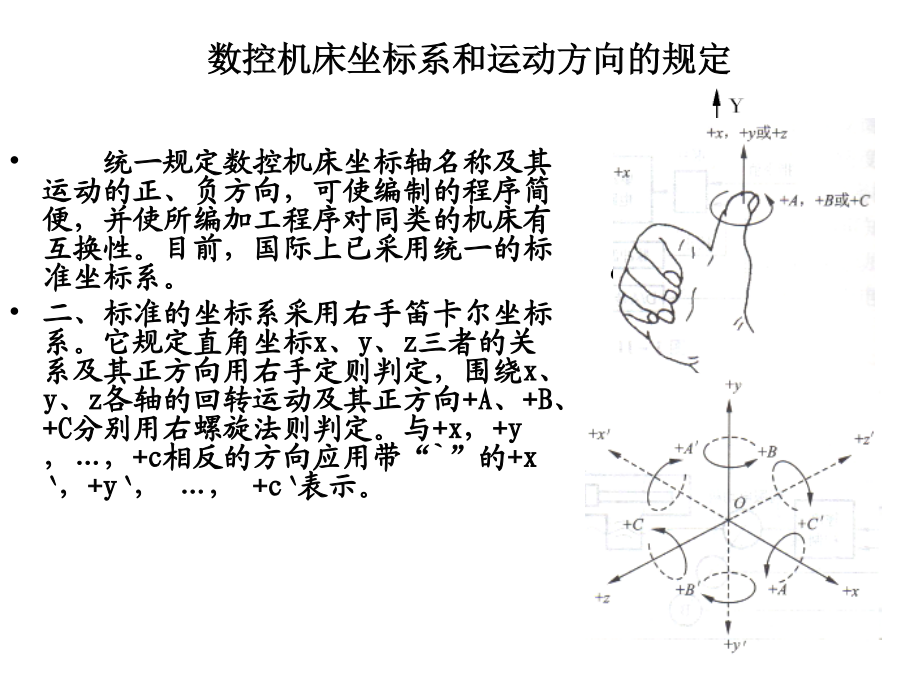 数控机床坐标系和运动方向的规定

• 统一规定数控机床坐标轴名称及其运动的正、负方向，可使编制的程序简便，并使所编加工程序对同类的机床有互换性。目前，国际上已采用统一的标准坐标系。

• 二、标准的坐标系采用右手笛卡尔坐标系。它规定直角坐标x、y、z三者的关系及其正方向用右手定则判定，围绕x、y、z各轴的回转运动及其正方向+A、+B、+C分别用右螺旋法则判定。与+x，+y，…，+c相反的方向应用带“`”的+x`，+y`， …， +c`表示。

Y
+x，+y或+z
+x
+A，+B或+C

+y
+x'
+z'
+A'
+B
O
+C
+C'
+B'
+A
+z
+x
+y'